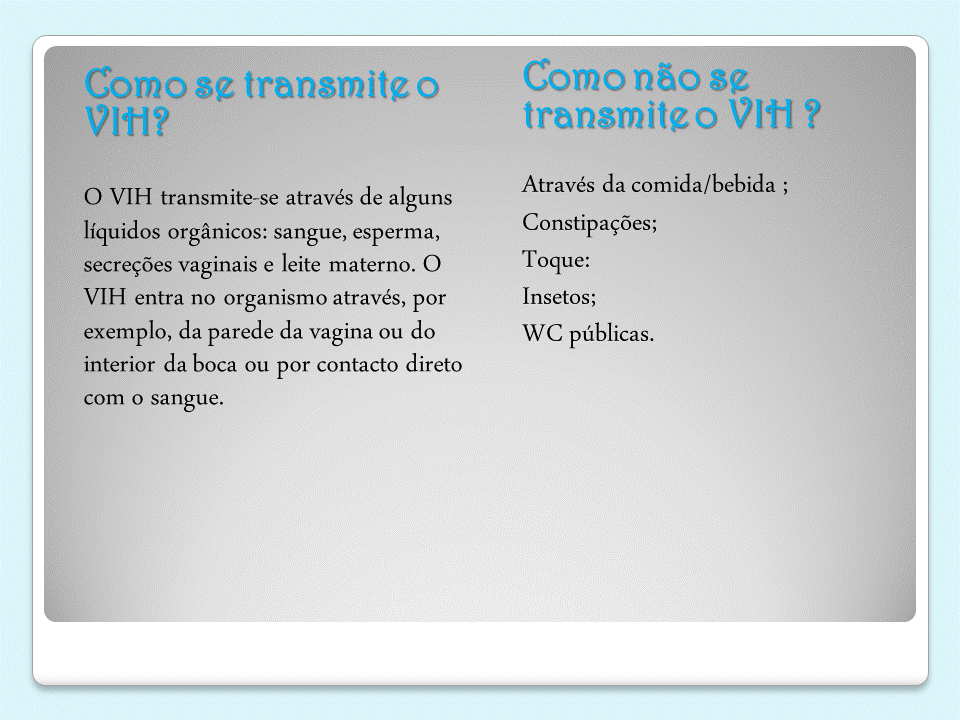 Como se transmite o VIH?

O VIH transmite-se através de alguns líquidos orgânicos: sangue, esperma, secreções vaginais e leite materno. O VIH entra no organismo através, por exemplo, da parede da vagina ou do interior da boca ou por contacto direto com o sangue.

Como não se transmite o VIH ?

Através da comida/bebida ;

Constipações;

Toque:

Insetos;

WC públicas.